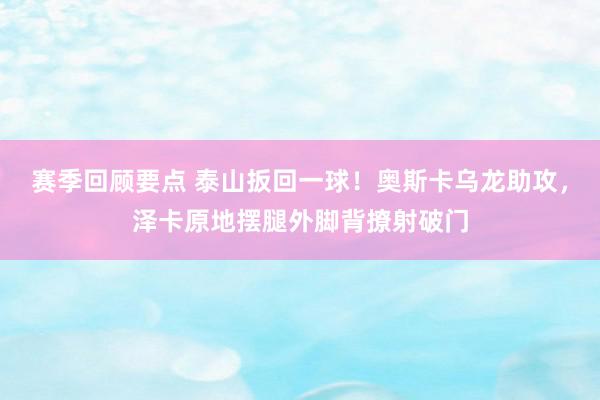 赛季回顾要点 泰山扳回一球！奥斯卡乌龙助攻，泽卡原地摆腿外脚背撩射破门